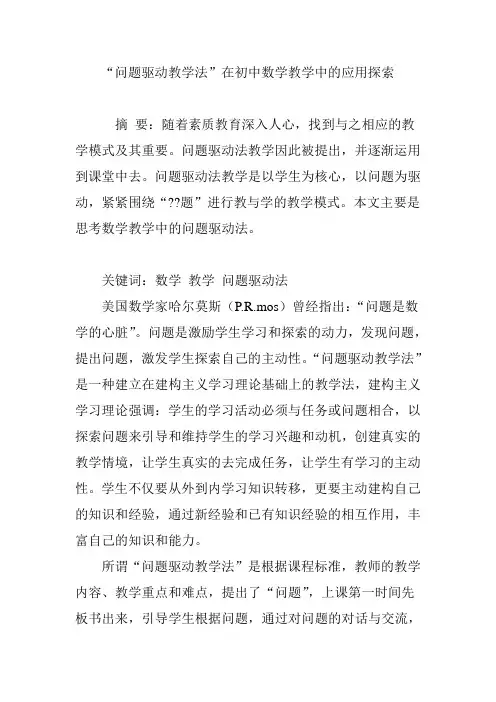 “问题驱动教学法”在初中数学教学中的应用探索

摘 要：随着素质教育深入人心，找到与之相应的教学模式及其重要。问题驱动法教学因此被提出，并逐渐运用到课堂中去。问题驱动法教学是以学生为核心，以问题为驱动，紧紧围绕“??题”进行教与学的教学模式。本文主要是思考数学教学中的问题驱动法。

关键词：数学 教学 问题驱动法

美国数学家哈尔莫斯（P.R.mos）曾经指出：“问题是数学的心脏”。问题是激励学生学习和探索的动力，发现问题，提出问题，激发学生探索自己的主动性。“问题驱动教学法”是一种建立在建构主义学习理论基础上的教学法，建构主义学习理论强调：学生的学习活动必须与任务或问题相合，以探索问题来引导和维持学生的学习兴趣和动机，创建真实的教学情境，让学生真实的去完成任务，让学生有学习的主动性。学生不仅要从外到内学习知识转移，更要主动建构自己的知识和经验，通过新经验和已有知识经验的相互作用，丰富自己的知识和能力。

所谓“问题驱动教学法”是根据课程标准，教师的教学内容、教学重点和难点，提出了“问题”，上课第一时间先板书出来，引导学生根据问题，通过对问题的对话与交流，